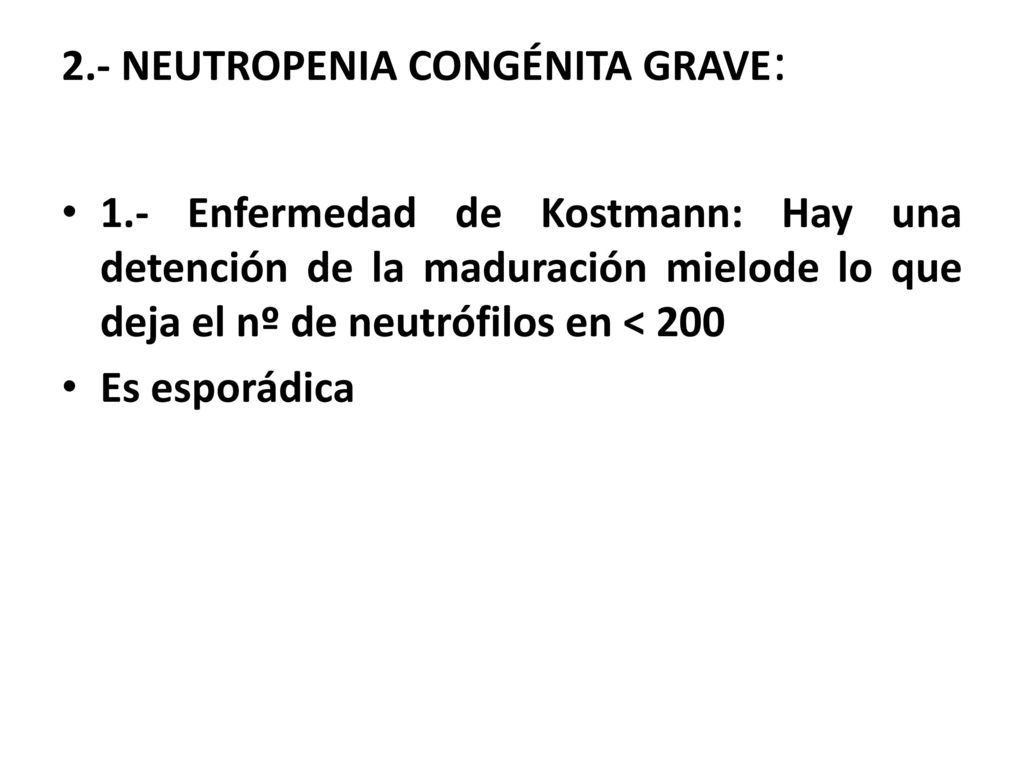 2.- NEUTROPENIA CONGÉNITA GRAVE:

• 1.- Enfermedad de Kostmann: Hay una detención de la maduración mielode lo que deja el nº de neutrófilos en < 200

• Es esporádica